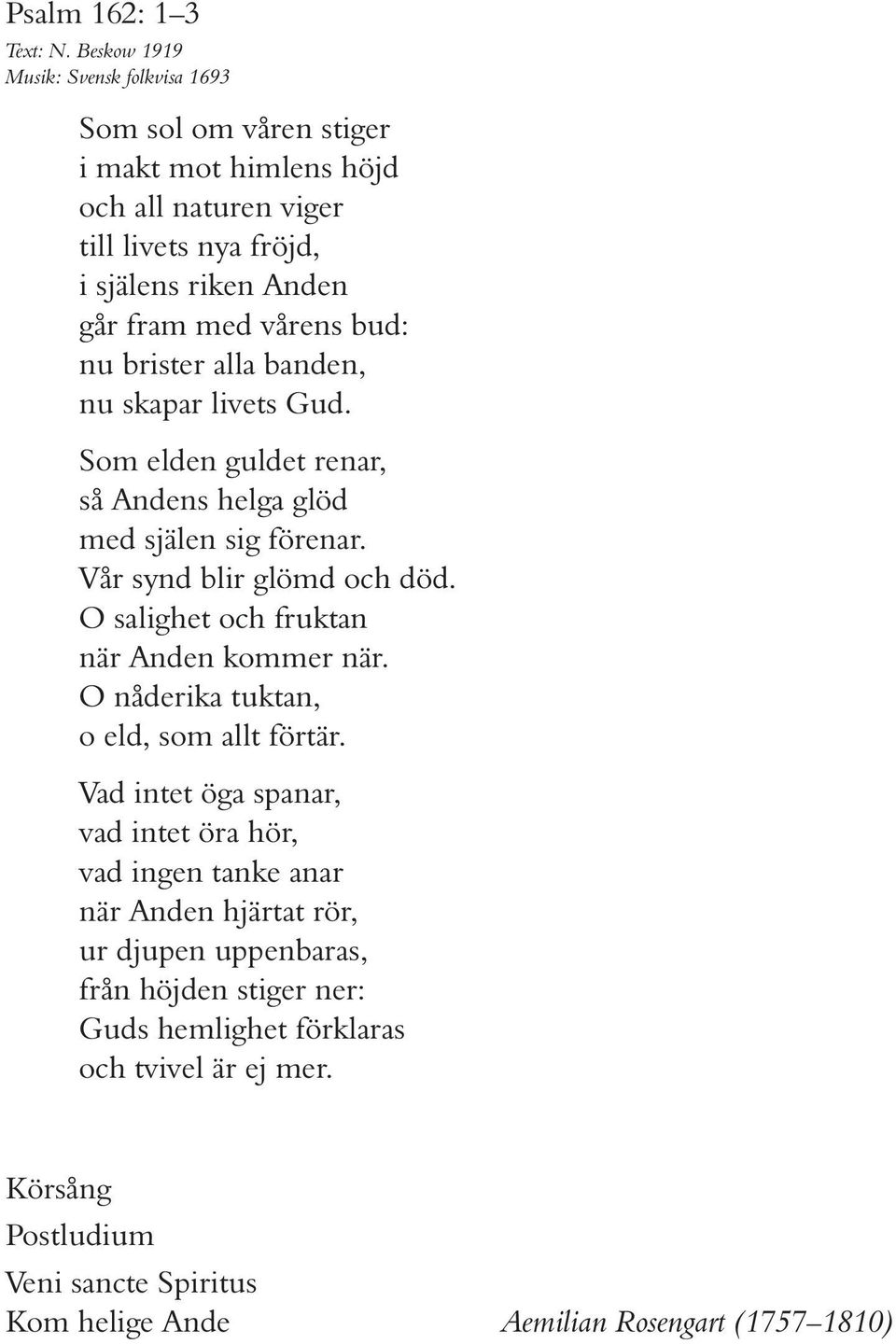 Psalm 162: 1–3

Text: N. Beskow 1919
Musik: Svensk folkvisa 1693

Som sol om våren stiger
i makt mot himlens höjd
och all naturen viger
till livets nya fröjd,
i själens riken Anden
går fram med vårens bud:
nu brister alla banden,
nu skapar livets Gud.

Som elden guldet renar,
så Andens helga glöd
med själen sig förenar.
Vår synd blir glömd och död.
O salighet och fruktan
när Anden kommer när.
O nåderika tuktan,
o eld, som allt förtär.

Vad intet öga spanar,
vad intet öra hör,
vad ingen tanke anar
när Anden hjärtat rör,
ur djupen uppenbaras,
från höjden stiger ner:
Guds hemlighet förklaras
och tvivel är ej mer.

Körsång

Postludium

Veni sancte Spiritus
Kom helige Ande

Aemilian Rosengart (1757–1810)